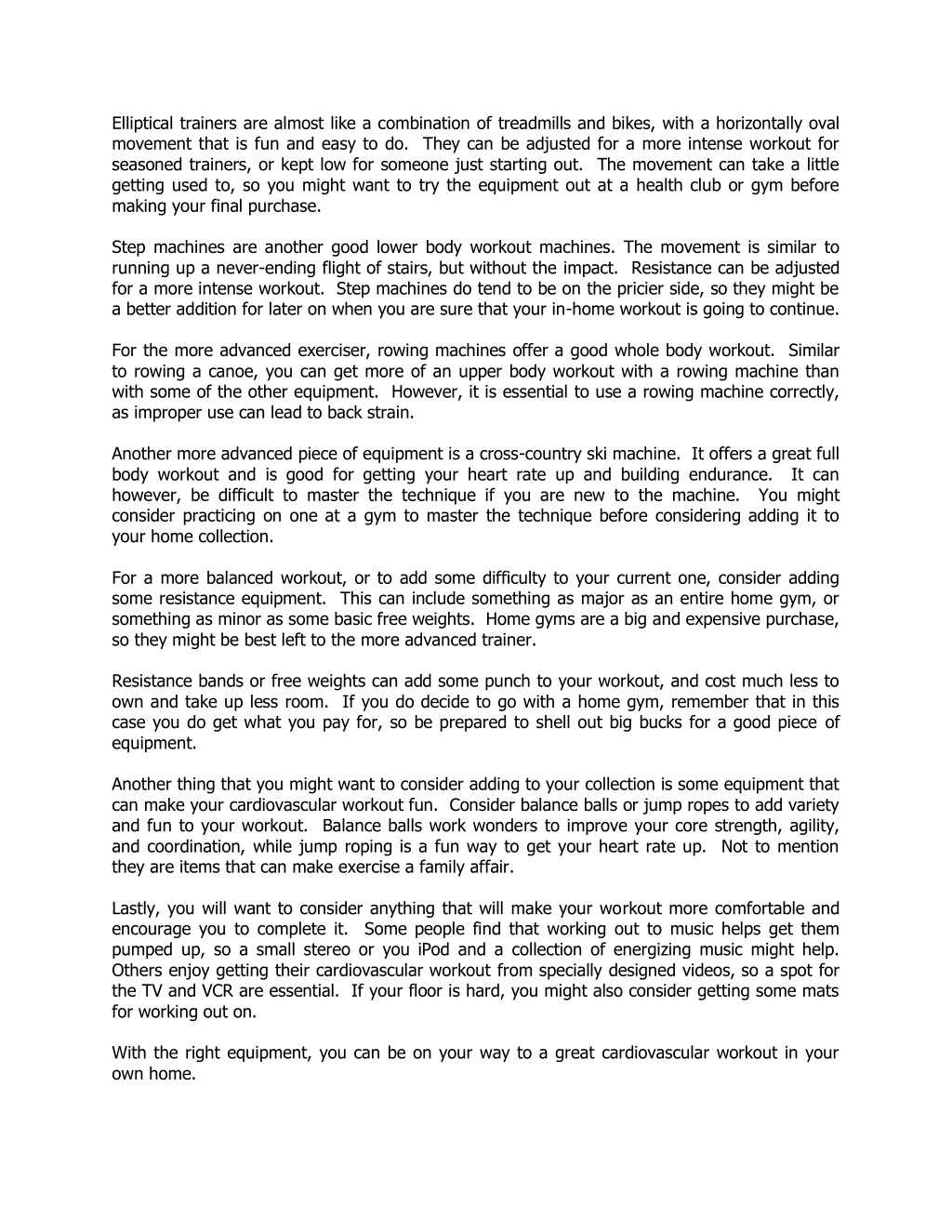 Elliptical trainers are almost like a combination of treadmills and bikes, with a horizontally oval movement that is fun and easy to do. They can be adjusted for a more intense workout for seasoned trainers, or kept low for someone just starting out. The movement can take a little getting used to, so you might want to try the equipment out at a health club or gym before making your final purchase.

Step machines are another good lower body workout machines. The movement is similar to running up a never-ending flight of stairs, but without the impact. Resistance can be adjusted for a more intense workout. Step machines do tend to be on the pricier side, so they might be a better addition for later on when you are sure that your in-home workout is going to continue.

For the more advanced exerciser, rowing machines offer a good whole body workout. Similar to rowing a canoe, you can get more of an upper body workout with a rowing machine than with some of the other equipment. However, it is essential to use a rowing machine correctly, as improper use can lead to back strain.

Another more advanced piece of equipment is a cross-country ski machine. It offers a great full body workout and is good for getting your heart rate up and building endurance. It can however, be difficult to master the technique if you are new to the machine. You might consider practicing on one at a gym to master the technique before considering adding it to your home collection.

For a more balanced workout, or to add some difficulty to your current one, consider adding some resistance equipment. This can include something as major as an entire home gym, or something as minor as some basic free weights. Home gyms are a big and expensive purchase, so they might be best left to the more advanced trainer.

Resistance bands or free weights can add some punch to your workout, and cost much less to own and take up less room. If you do decide to go with a home gym, remember that in this case you do get what you pay for, so be prepared to shell out big bucks for a good piece of equipment.

Another thing that you might want to consider adding to your collection is some equipment that can make your cardiovascular workout fun. Consider balance balls or jump ropes to add variety and fun to your workout. Balance balls work wonders to improve your core strength, agility, and coordination, while jump roping is a fun way to get your heart rate up. Not to mention they are items that can make exercise a family affair.

Lastly, you will want to consider anything that will make your workout more comfortable and encourage you to complete it. Some people find that working out to music helps get them pumped up, so a small stereo or you iPod and a collection of energizing music might help. Others enjoy getting their cardiovascular workout from specially designed videos, so a spot for the TV and VCR are essential. If your floor is hard, you might also consider getting some mats for working out on.

With the right equipment, you can be on your way to a great cardiovascular workout in your own home.